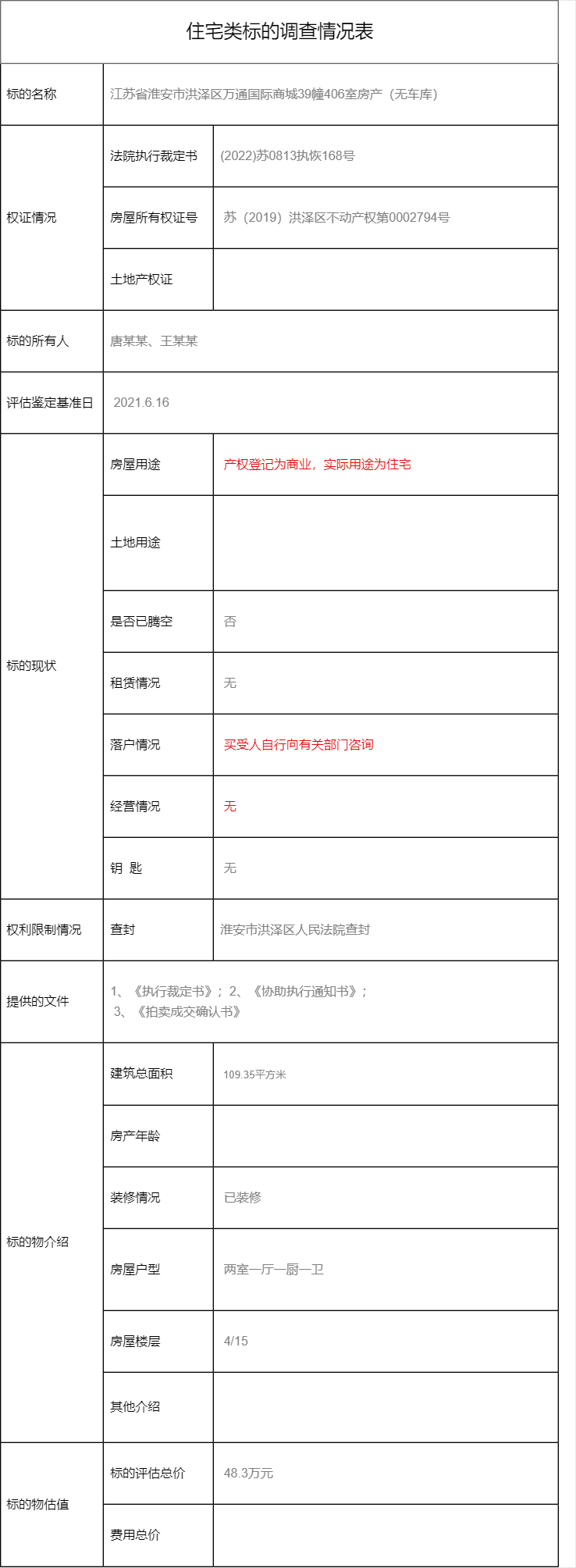 住宅类标的调查情况表

| 标的名称 | 江苏省淮安市洪泽区万通国际商城39幢406室房产（无车库） | |
|---|---|---|
| 权证情况 | 法院执行裁定书 | (2022)苏0813执恢168号 |
| | 房屋所有权证号 | 苏（2019）洪泽区不动产权第0002794号 |
| | 土地产权证 | |
| 标的所有人 | 唐某某、王某某 | |
| 评估鉴定基准日 | 2021.6.16 | |
| 标的现状 | 房屋用途 | 产权登记为商业，实际用途为住宅 |
| | 土地用途 | |
| | 是否已腾空 | 否 |
| | 租赁情况 | 无 |
| | 落户情况 | 买受人自行向有关部门咨询 |
| | 经营情况 | 无 |
| | 钥 匙 | 无 |
| 权利限制情况 | 查封 | 淮安市洪泽区人民法院查封 |
| 提供的文件 | 1、《执行裁定书》；2、《协助执行通知书》；3、《拍卖成交确认书》 | |
| 标的物介绍 | 建筑总面积 | 109.35平方米 |
| | 房产年龄 | |
| | 装修情况 | 已装修 |
| | 房屋户型 | 两室一厅一厨一卫 |
| | 房屋楼层 | 4/15 |
| | 其他介绍 | |
| 标的物估值 | 标的评估总价 | 48.3万元 |
| | 费用总价 | |